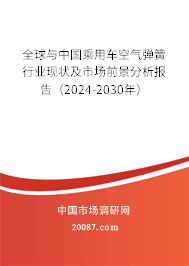 全球与中国乘用车空气弹簧行业现状及市场前景分析报告（2024-2030年）

中国市场调研网

20087.com